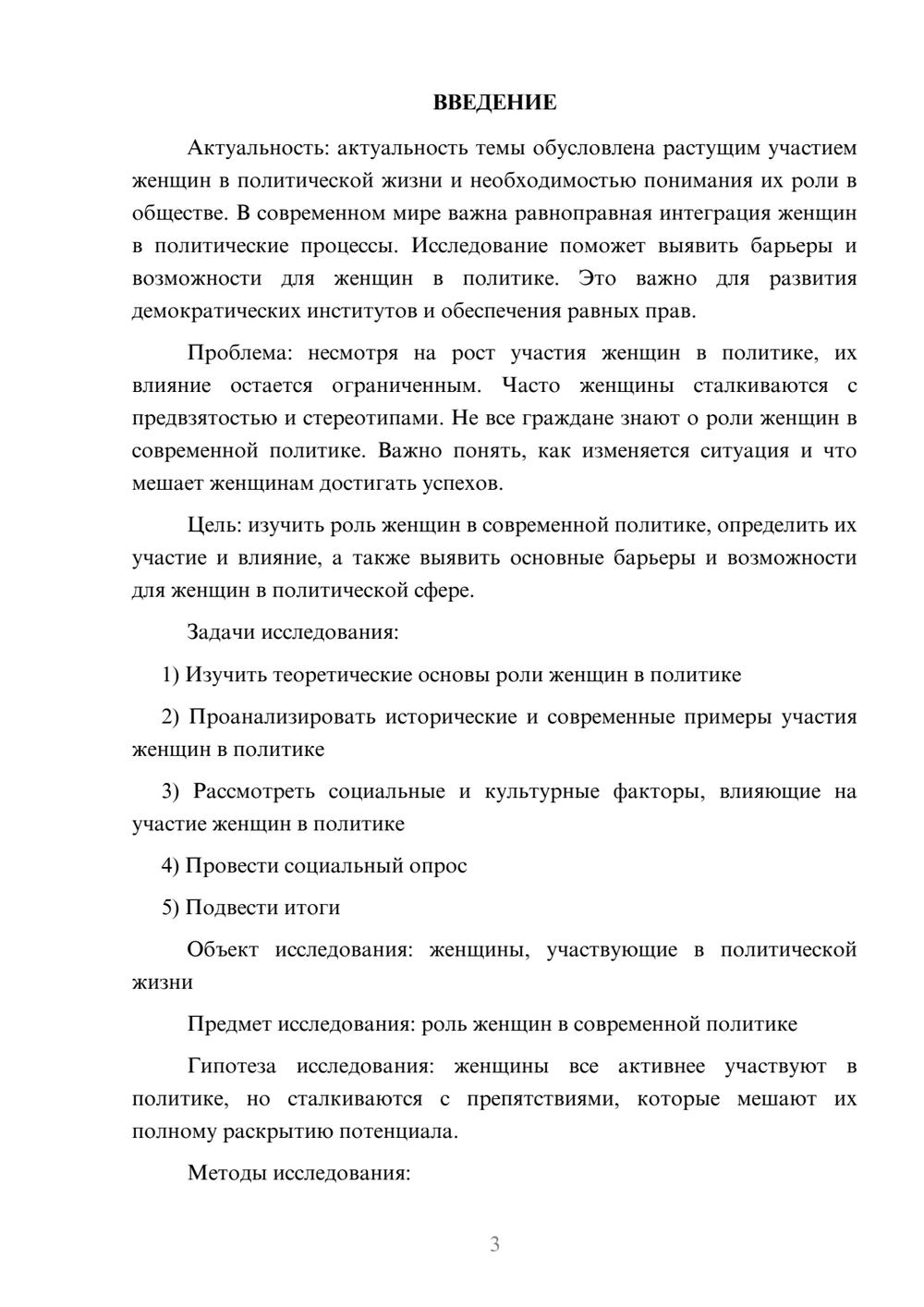 ВВЕДЕНИЕ

Актуальность: актуальность темы обусловлена растущим участием женщин в политической жизни и необходимостью понимания их роли в обществе. В современном мире важна равноправная интеграция женщин в политические процессы. Исследование поможет выявить барьеры и возможности для женщин в политике. Это важно для развития демократических институтов и обеспечения равных прав.

Проблема: несмотря на рост участия женщин в политике, их влияние остается ограниченным. Часто женщины сталкиваются с предвзятостью и стереотипами. Не все граждане знают о роли женщин в современной политике. Важно понять, как изменяется ситуация и что мешает женщинам достигать успехов.

Цель: изучить роль женщин в современной политике, определить их участие и влияние, а также выявить основные барьеры и возможности для женщин в политической сфере.

Задачи исследования:

1) Изучить теоретические основы роли женщин в политике

2) Проанализировать исторические и современные примеры участия женщин в политике

3) Рассмотреть социальные и культурные факторы, влияющие на участие женщин в политике

4) Провести социальный опрос

5) Подвести итоги

Объект исследования: женщины, участвующие в политической жизни

Предмет исследования: роль женщин в современной политике

Гипотеза исследования: женщины все активнее участвуют в политике, но сталкиваются с препятствиями, которые мешают их полному раскрытию потенциала.

Методы исследования:

3